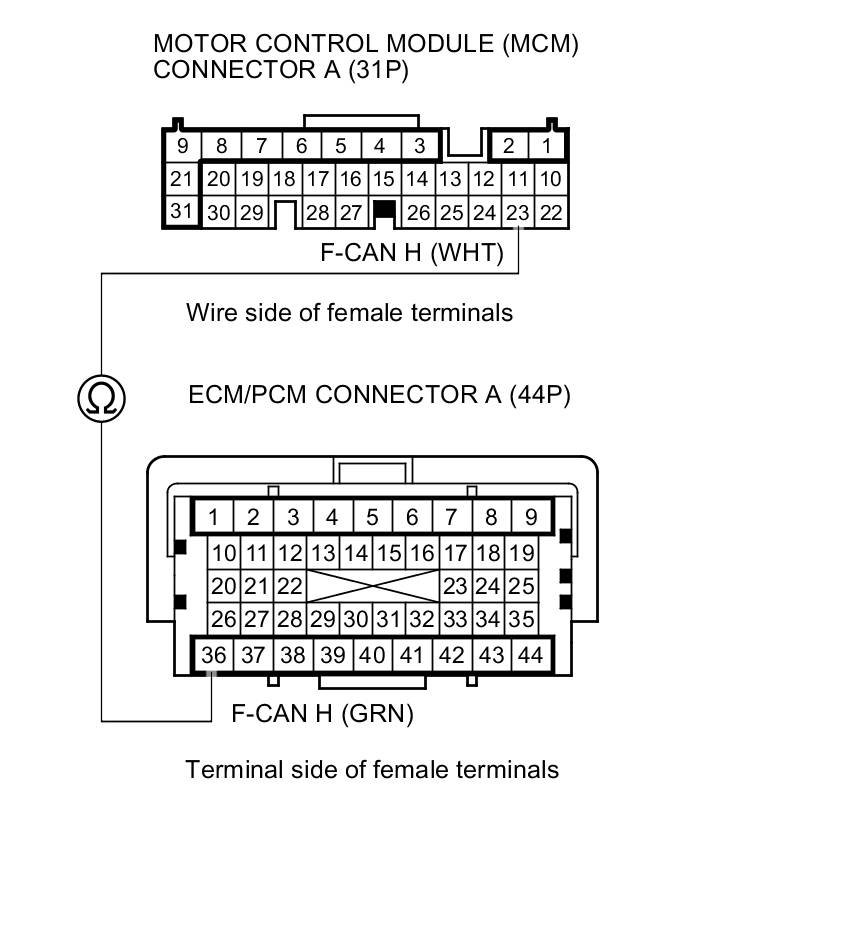 MOTOR CONTROL MODULE (MCM)
CONNECTOR A (31P)

9 8 7 6 5 4 3 2 1
21 20 19 18 17 16 15 14 13 12 11 10
31 30 29 28 27 26 25 24 23 22

F-CAN H (WHT)

Wire side of female terminals

Ω

ECM/PCM CONNECTOR A (44P)

1 2 3 4 5 6 7 8 9
10 11 12 13 14 15 16 17 18 19
20 21 22 23 24 25
26 27 28 29 30 31 32 33 34 35
36 37 38 39 40 41 42 43 44

F-CAN H (GRN)

Terminal side of female terminals